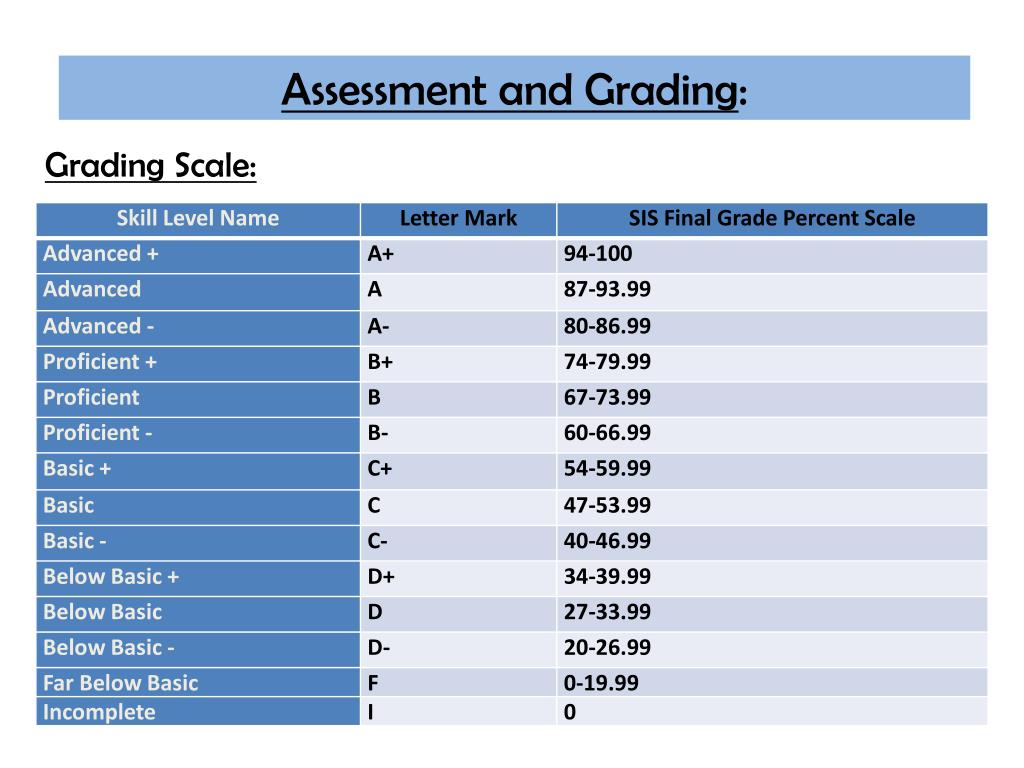 Assessment and Grading:

Grading Scale:

| Skill Level Name | Letter Mark | SIS Final Grade Percent Scale |
|---|---|---|
| Advanced + | A+ | 94-100 |
| Advanced | A | 87-93.99 |
| Advanced - | A- | 80-86.99 |
| Proficient + | B+ | 74-79.99 |
| Proficient | B | 67-73.99 |
| Proficient - | B- | 60-66.99 |
| Basic + | C+ | 54-59.99 |
| Basic | C | 47-53.99 |
| Basic - | C- | 40-46.99 |
| Below Basic + | D+ | 34-39.99 |
| Below Basic | D | 27-33.99 |
| Below Basic - | D- | 20-26.99 |
| Far Below Basic | F | 0-19.99 |
| Incomplete | I | 0 |